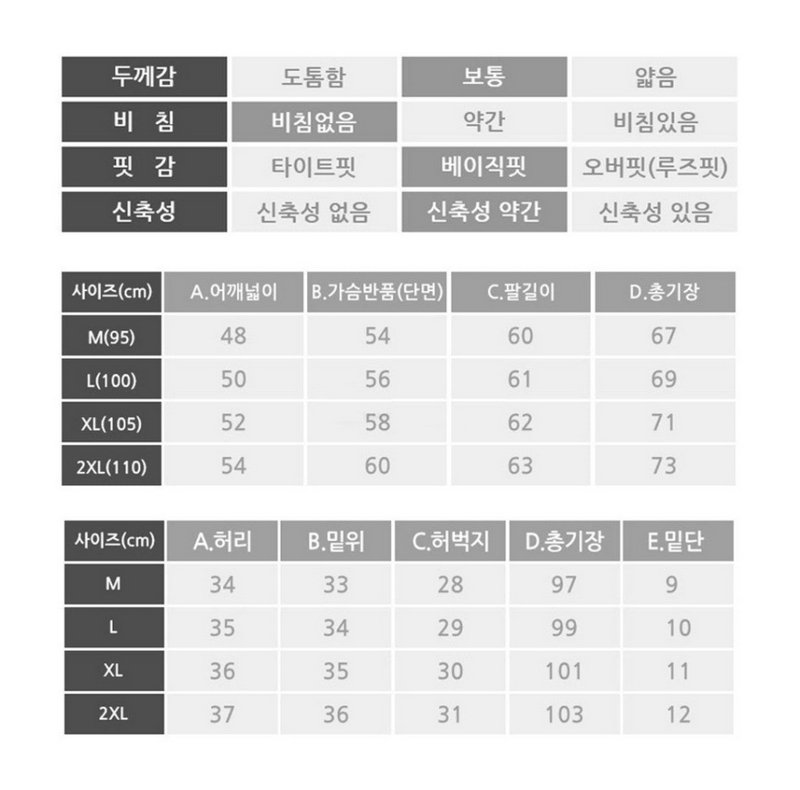 | 두께감 | 도톰함 | 보통 | 얇음 |
|---|---|---|---|
| 비 침 | 비침없음 | 약간 | 비침있음 |
| 핏 감 | 타이트핏 | 베이직핏 | 오버핏(루즈핏) |
| 신축성 | 신축성 없음 | 신축성 약간 | 신축성 있음 |

| 사이즈(cm) | A.어깨넓이 | B.가슴반품(단면) | C.팔길이 | D.총기장 |
|---|---|---|---|---|
| M(95) | 48 | 54 | 60 | 67 |
| L(100) | 50 | 56 | 61 | 69 |
| XL(105) | 52 | 58 | 62 | 71 |
| 2XL(110) | 54 | 60 | 63 | 73 |

| 사이즈(cm) | A.허리 | B.밑위 | C.허벅지 | D.총기장 | E.밑단 |
|---|---|---|---|---|---|
| M | 34 | 33 | 28 | 97 | 9 |
| L | 35 | 34 | 29 | 99 | 10 |
| XL | 36 | 35 | 30 | 101 | 11 |
| 2XL | 37 | 36 | 31 | 103 | 12 |